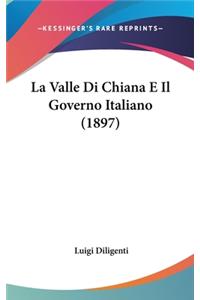 —KESSINGER'S RARE REPRINTS—

La Valle Di Chiana E Il Governo Italiano (1897)

Luigi Diligenti